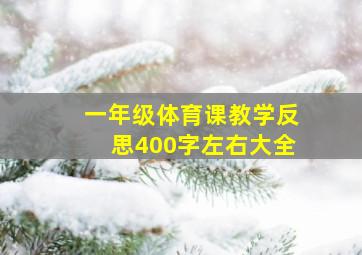 一年级体育课教学反思400字左右大全